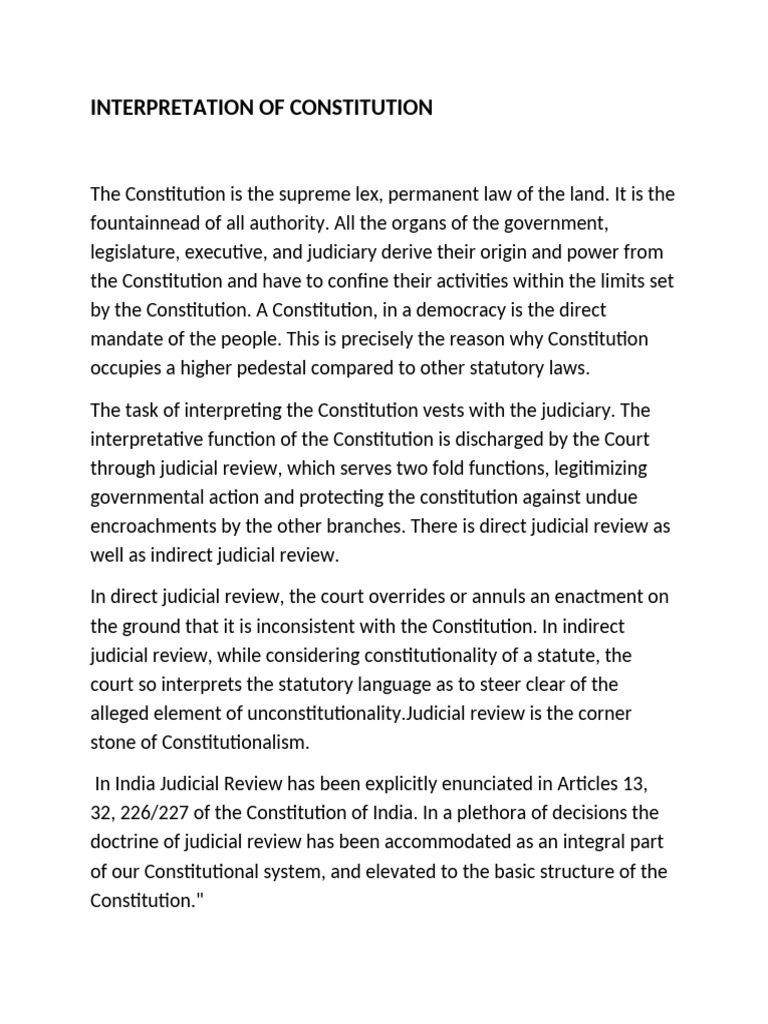 INTERPRETATION OF CONSTITUTION

The Constitution is the supreme lex, permanent law of the land. It is the fountainnead of all authority. All the organs of the government, legislature, executive, and judiciary derive their origin and power from the Constitution and have to confine their activities within the limits set by the Constitution. A Constitution, in a democracy is the direct mandate of the people. This is precisely the reason why Constitution occupies a higher pedestal compared to other statutory laws.

The task of interpreting the Constitution vests with the judiciary. The interpretative function of the Constitution is discharged by the Court through judicial review, which serves two fold functions, legitimizing governmental action and protecting the constitution against undue encroachments by the other branches. There is direct judicial review as well as indirect judicial review.

In direct judicial review, the court overrides or annuls an enactment on the ground that it is inconsistent with the Constitution. In indirect judicial review, while considering constitutionality of a statute, the court so interprets the statutory language as to steer clear of the alleged element of unconstitutionality.Judicial review is the corner stone of Constitutionalism.

In India Judicial Review has been explicitly enunciated in Articles 13, 32, 226/227 of the Constitution of India. In a plethora of decisions the doctrine of judicial review has been accommodated as an integral part of our Constitutional system, and elevated to the basic structure of the Constitution."